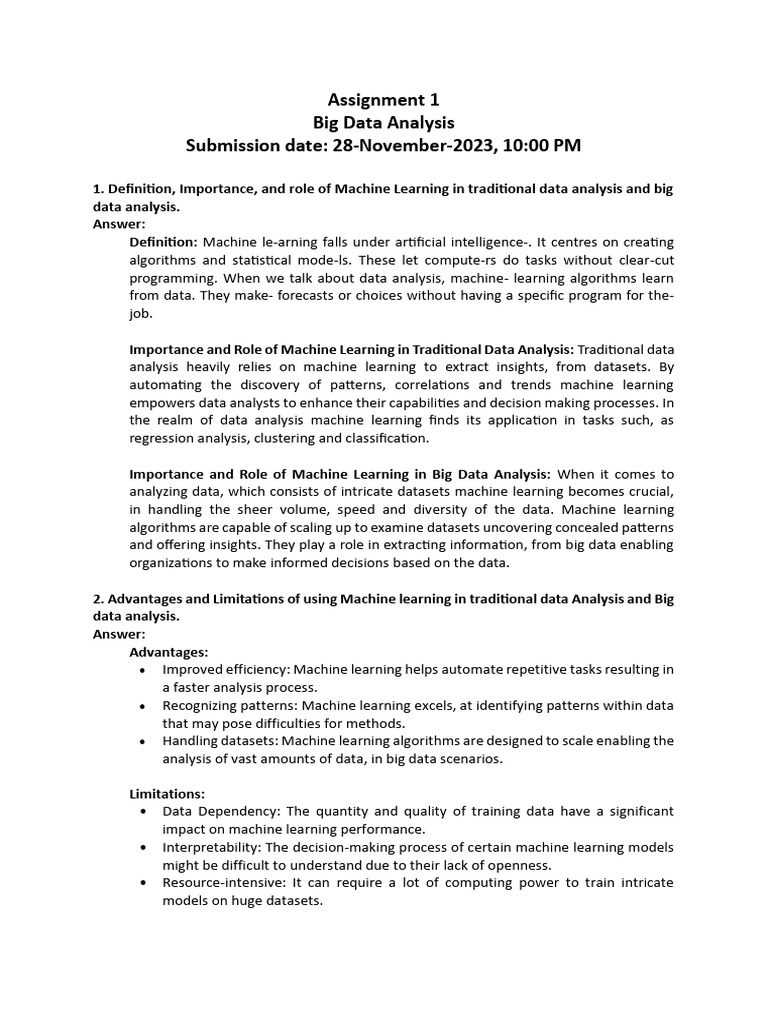 Assignment 1
Big Data Analysis
Submission date: 28-November-2023, 10:00 PM

1. Definition, Importance, and role of Machine Learning in traditional data analysis and big data analysis.
Answer:
Definition: Machine le-arning falls under artificial intelligence-. It centres on creating algorithms and statistical mode-ls. These let compute-rs do tasks without clear-cut programming. When we talk about data analysis, machine- learning algorithms learn from data. They make- forecasts or choices without having a specific program for the-job.

Importance and Role of Machine Learning in Traditional Data Analysis: Traditional data analysis heavily relies on machine learning to extract insights, from datasets. By automating the discovery of patterns, correlations and trends machine learning empowers data analysts to enhance their capabilities and decision making processes. In the realm of data analysis machine learning finds its application in tasks such, as regression analysis, clustering and classification.

Importance and Role of Machine Learning in Big Data Analysis: When it comes to analyzing data, which consists of intricate datasets machine learning becomes crucial, in handling the sheer volume, speed and diversity of the data. Machine learning algorithms are capable of scaling up to examine datasets uncovering concealed patterns and offering insights. They play a role in extracting information, from big data enabling organizations to make informed decisions based on the data.

2. Advantages and Limitations of using Machine learning in traditional data Analysis and Big data analysis.
Answer:
Advantages:
• Improved efficiency: Machine learning helps automate repetitive tasks resulting in a faster analysis process.
• Recognizing patterns: Machine learning excels, at identifying patterns within data that may pose difficulties for methods.
• Handling datasets: Machine learning algorithms are designed to scale enabling the analysis of vast amounts of data, in big data scenarios.

Limitations:
• Data Dependency: The quantity and quality of training data have a significant impact on machine learning performance.
• Interpretability: The decision-making process of certain machine learning models might be difficult to understand due to their lack of openness.
• Resource-intensive: It can require a lot of computing power to train intricate models on huge datasets.